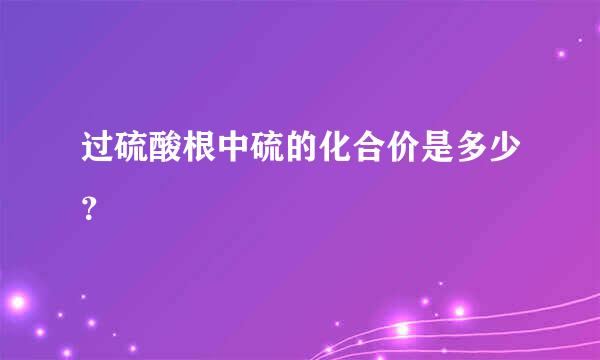 过硫酸根中硫的化合价是多少？